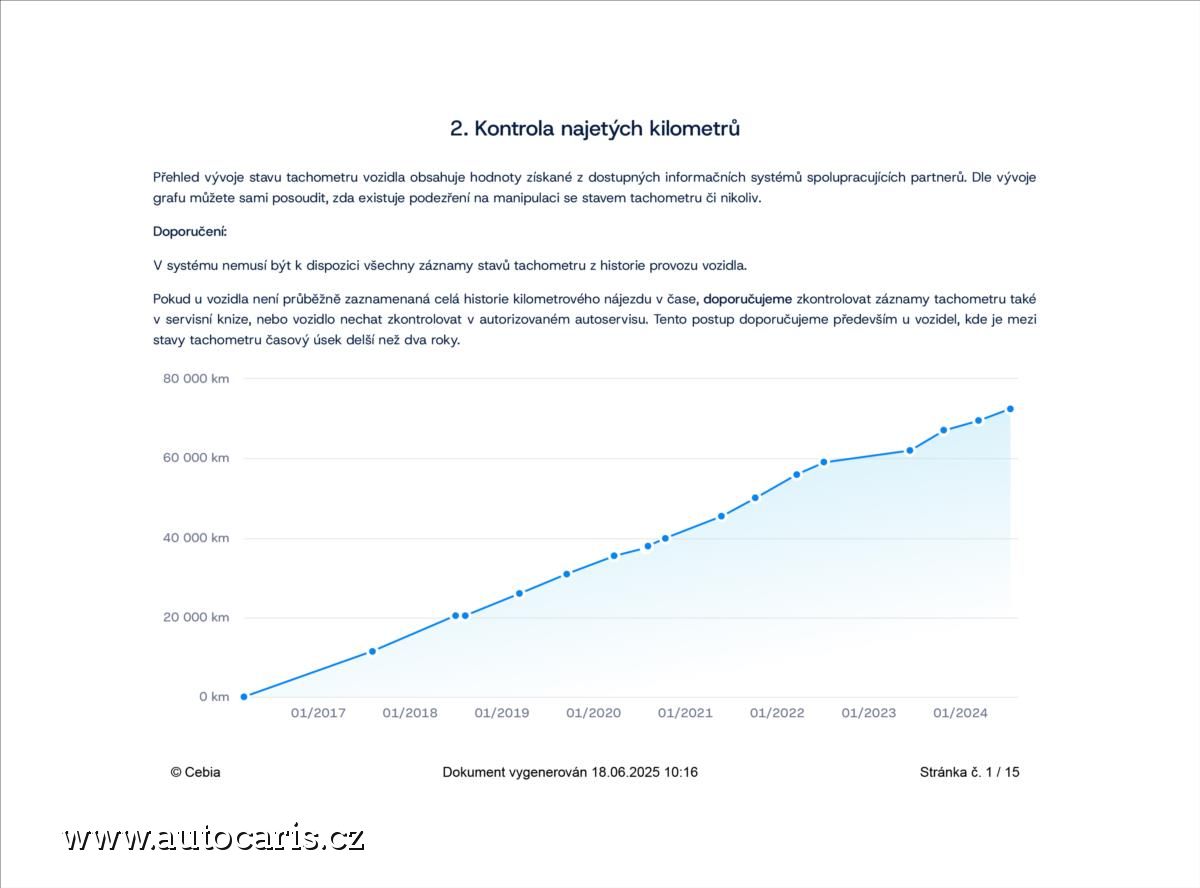 2. Kontrola najetých kilometrů

Přehled vývoje stavu tachometru vozidla obsahuje hodnoty získané z dostupných informačních systémů spolupracujících partnerů. Dle vývoje grafu můžete sami posoudit, zda existuje podezření na manipulaci se stavem tachometru či nikoliv.

Doporučení:

V systému nemusí být k dispozici všechny záznamy stavů tachometru z historie provozu vozidla.

Pokud u vozidla není průběžně zaznamenaná celá historie kilometrového nájezdu v čase, doporučujeme zkontrolovat záznamy tachometru také v servisní knize, nebo vozidlo nechat zkontrolovat v autorizovaném autoservisu. Tento postup doporučujeme především u vozidel, kde je mezi stavy tachometru časový úsek delší než dva roky.

80 000 km
60 000 km
40 000 km
20 000 km
0 km
01/2017
01/2018
01/2019
01/2020
01/2021
01/2022
01/2023
01/2024

© Cebia
Dokument vygenerován 18.06.2025 10:16
Stránka č. 1 / 15

www.autocaris.cz